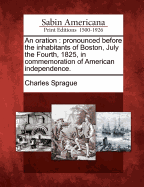 Sabin Americana
Print Editions 1500-1926

An oration : pronounced before the inhabitants of Boston, July the Fourth, 1825, in commemoration of American independence.

Charles Sprague